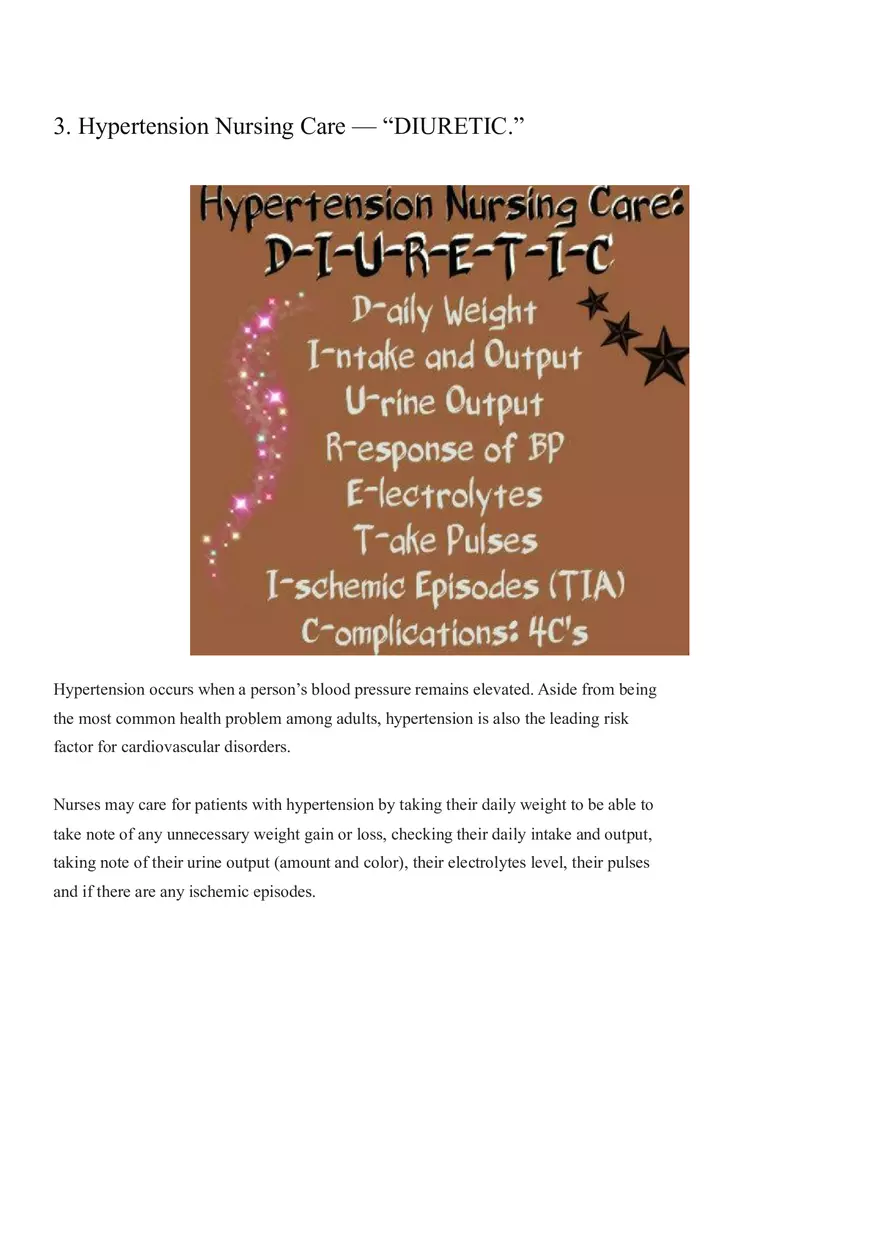 3. Hypertension Nursing Care — “DIURETIC.”

Hypertension Nursing Care:
D-I-U-R-E-T-I-C
D-aily Weight
I-ntake and Output
U-rine Output
R-esponse of BP
E-lectrolytes
T-ake Pulses
I-schemic Episodes (TIA)
C-omplications: 4C's

Hypertension occurs when a person’s blood pressure remains elevated. Aside from being the most common health problem among adults, hypertension is also the leading risk factor for cardiovascular disorders.

Nurses may care for patients with hypertension by taking their daily weight to be able to take note of any unnecessary weight gain or loss, checking their daily intake and output, taking note of their urine output (amount and color), their electrolytes level, their pulses and if there are any ischemic episodes.